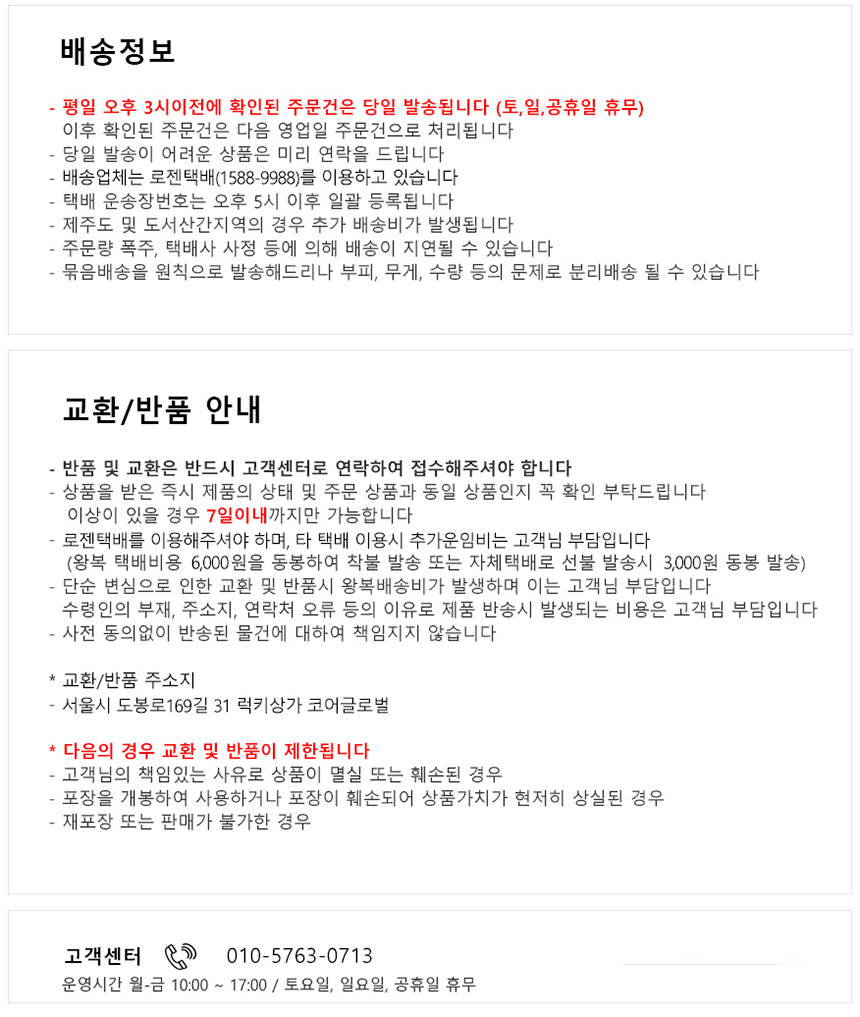 배송정보

- 평일 오후 3시이전에 확인된 주문건은 당일 발송됩니다 (토,일,공휴일 휴무)
이후 확인된 주문건은 다음 영업일 주문건으로 처리됩니다
- 당일 발송이 어려운 상품은 미리 연락을 드립니다
- 배송업체는 로젠택배(1588-9988)를 이용하고 있습니다
- 택배 운송장번호는 오후 5시 이후 일괄 등록됩니다
- 제주도 및 도서산간지역의 경우 추가 배송비가 발생됩니다
- 주문량 폭주, 택배사 사정 등에 의해 배송이 지연될 수 있습니다
- 묶음배송을 원칙으로 발송해드리나 부피, 무게, 수량 등의 문제로 분리배송 될 수 있습니다

교환/반품 안내

- 반품 및 교환은 반드시 고객센터로 연락하여 접수해주셔야 합니다
- 상품을 받은 즉시 제품의 상태 및 주문 상품과 동일 상품인지 꼭 확인 부탁드립니다
이상이 있을 경우 7일이내까지만 가능합니다
- 로젠택배를 이용해주셔야 하며, 타 택배 이용시 추가운임비는 고객님 부담입니다
(왕복 택배비용 6,000원을 동봉하여 착불 발송 또는 자체택배로 선불 발송시 3,000원 동봉 발송)
- 단순 변심으로 인한 교환 및 반품시 왕복배송비가 발생하며 이는 고객님 부담입니다
수령인의 부재, 주소지, 연락처 오류 등의 이유로 제품 반송시 발생되는 비용은 고객님 부담입니다
- 사전 동의없이 반송된 물건에 대하여 책임지지 않습니다

* 교환/반품 주소지
- 서울시 도봉로169길 31 럭키상가 코어글로벌

* 다음의 경우 교환 및 반품이 제한됩니다
- 고객님의 책임있는 사유로 상품이 멸실 또는 훼손된 경우
- 포장을 개봉하여 사용하거나 포장이 훼손되어 상품가치가 현저히 상실된 경우
- 재포장 또는 판매가 불가한 경우

고객센터 010-5763-0713
운영시간 월-금 10:00 ~ 17:00 / 토요일, 일요일, 공휴일 휴무